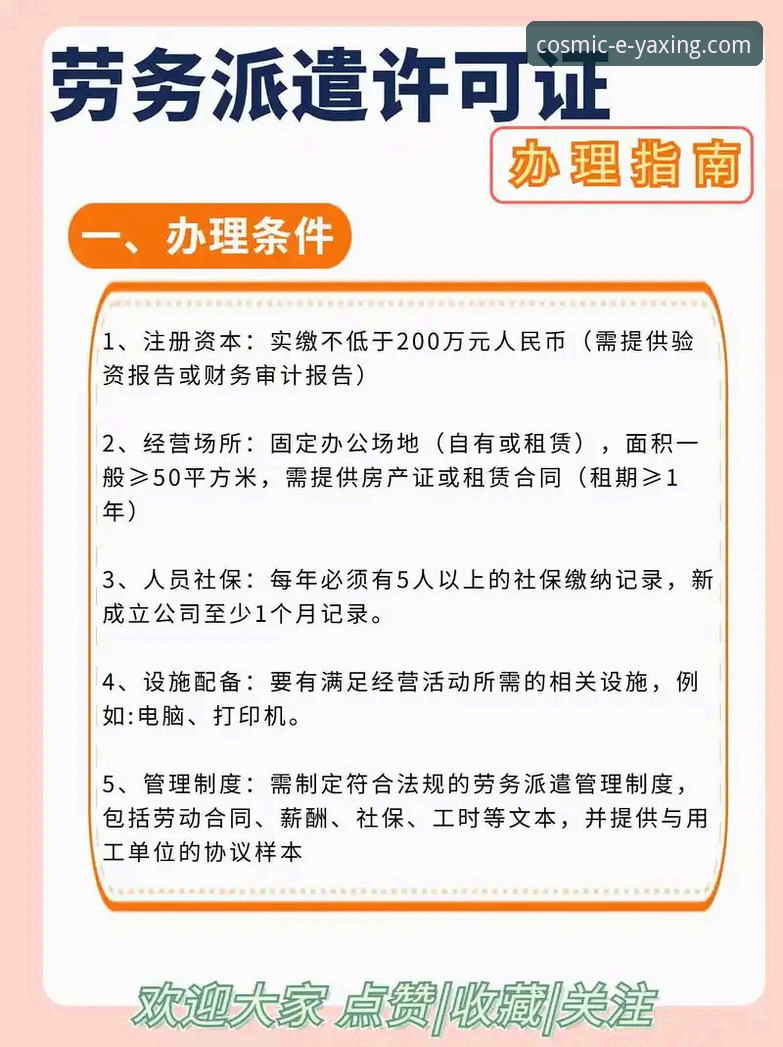 cosmic-e-yaxing.com

劳务派遣许可证

办理指南

一、办理条件

1、注册资本：实缴不低于200万元人民币（需提供验资报告或财务审计报告）

2、经营场所：固定办公场地（自有或租赁），面积一般≥50平方米，需提供房产证或租赁合同（租期≥1年）

3、人员社保：每年必须有5人以上的社保缴纳记录，新成立公司至少1个月记录。

4、设施配备：要有满足经营活动所需的相关设施，例如:电脑、打印机。

5、管理制度：需制定符合法规的劳务派遣管理制度，包括劳动合同、薪酬、社保、工时等文本，并提供与用工单位的协议样本

欢迎大家 点赞|收藏|关注